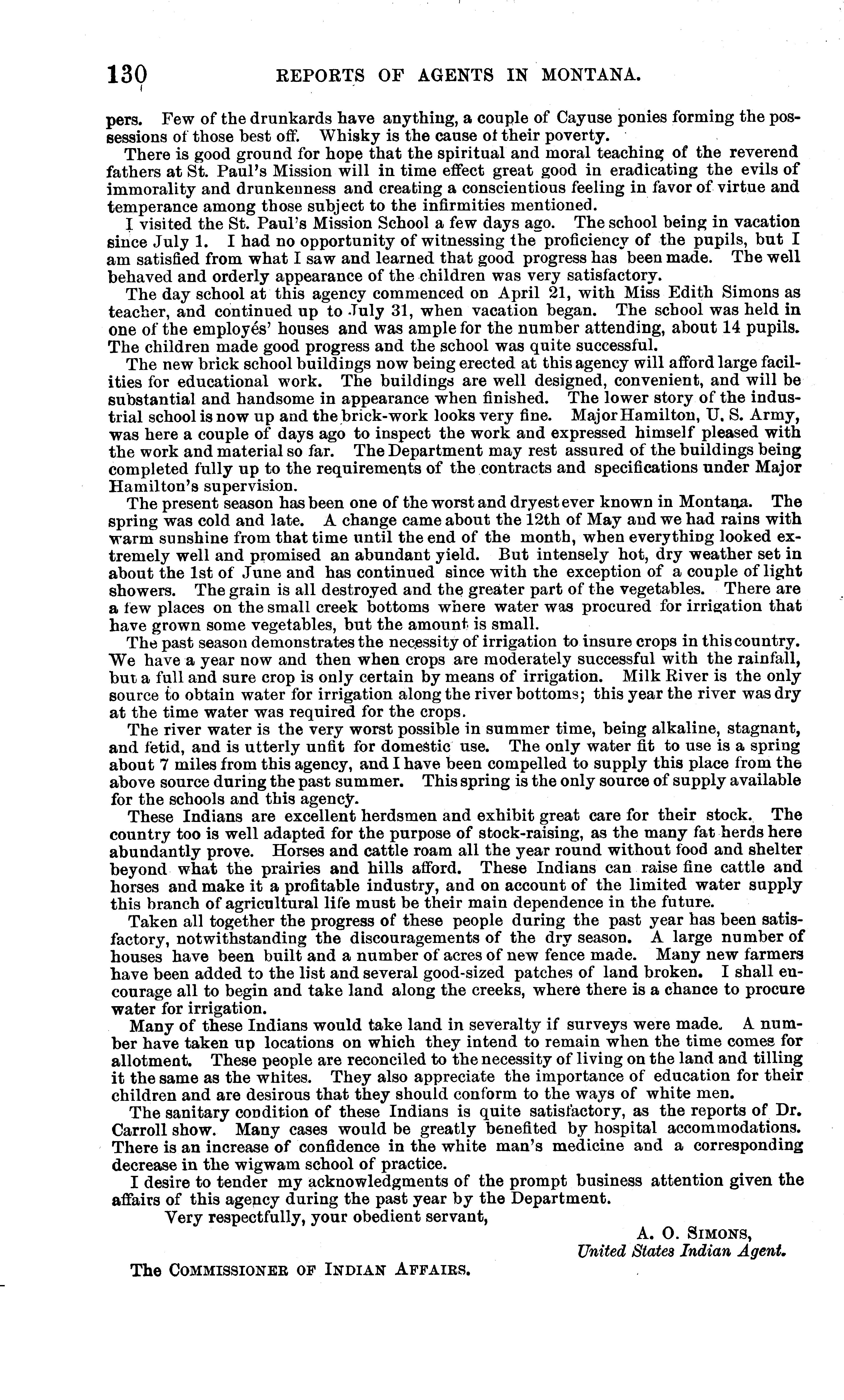 130 REPORTS OF AGENTS IN MONTANA.

pers. Few of the drunkards have anything, a couple of Cayuse ponies forming the possessions of those best off. Whisky is the cause of their poverty.

There is good ground for hope that the spiritual and moral teaching of the reverend fathers at St. Paul's Mission will in time effect great good in eradicating the evils of immorality and drunkenness and creating a conscientious feeling in favor of virtue and temperance among those subject to the infirmities mentioned.

I visited the St. Paul's Mission School a few days ago. The school being in vacation since July 1. I had no opportunity of witnessing the proficiency of the pupils, but I am satisfied from what I saw and learned that good progress has been made. The well behaved and orderly appearance of the children was very satisfactory.

The day school at this agency commenced on April 21, with Miss Edith Simons as teacher, and continued up to July 31, when vacation began. The school was held in one of the employés' houses and was ample for the number attending, about 14 pupils. The children made good progress and the school was quite successful.

The new brick school buildings now being erected at this agency will afford large facilities for educational work. The buildings are well designed, convenient, and will be substantial and handsome in appearance when finished. The lower story of the industrial school is now up and the brick-work looks very fine. Major Hamilton, U. S. Army, was here a couple of days ago to inspect the work and expressed himself pleased with the work and material so far. The Department may rest assured of the buildings being completed fully up to the requirements of the contracts and specifications under Major Hamilton's supervision.

The present season has been one of the worst and dryest ever known in Montana. The spring was cold and late. A change came about the 12th of May and we had rains with warm sunshine from that time until the end of the month, when everything looked extremely well and promised an abundant yield. But intensely hot, dry weather set in about the 1st of June and has continued since with the exception of a couple of light showers. The grain is all destroyed and the greater part of the vegetables. There are a few places on the small creek bottoms where water was procured for irrigation that have grown some vegetables, but the amount is small.

The past season demonstrates the necessity of irrigation to insure crops in this country. We have a year now and then when crops are moderately successful with the rainfall, but a full and sure crop is only certain by means of irrigation. Milk River is the only source to obtain water for irrigation along the river bottoms; this year the river was dry at the time water was required for the crops.

The river water is the very worst possible in summer time, being alkaline, stagnant, and fetid, and is utterly unfit for domestic use. The only water fit to use is a spring about 7 miles from this agency, and I have been compelled to supply this place from the above source during the past summer. This spring is the only source of supply available for the schools and this agency.

These Indians are excellent herdsmen and exhibit great care for their stock. The country too is well adapted for the purpose of stock-raising, as the many fat herds here abundantly prove. Horses and cattle roam all the year round without food and shelter beyond what the prairies and hills afford. These Indians can raise fine cattle and horses and make it a profitable industry, and on account of the limited water supply this branch of agricultural life must be their main dependence in the future.

Taken all together the progress of these people during the past year has been satisfactory, notwithstanding the discouragements of the dry season. A large number of houses have been built and a number of acres of new fence made. Many new farmers have been added to the list and several good-sized patches of land broken. I shall encourage all to begin and take land along the creeks, where there is a chance to procure water for irrigation.

Many of these Indians would take land in severalty if surveys were made. A number have taken up locations on which they intend to remain when the time comes for allotment. These people are reconciled to the necessity of living on the land and tilling it the same as the whites. They also appreciate the importance of education for their children and are desirous that they should conform to the ways of white men.

The sanitary condition of these Indians is quite satisfactory, as the reports of Dr. Carroll show. Many cases would be greatly benefited by hospital accommodations. There is an increase of confidence in the white man's medicine and a corresponding decrease in the wigwam school of practice.

I desire to tender my acknowledgments of the prompt business attention given the affairs of this agency during the past year by the Department.

Very respectfully, your obedient servant,

A. O. SIMONS,
United States Indian Agent.

The COMMISSIONER OF INDIAN AFFAIRS.